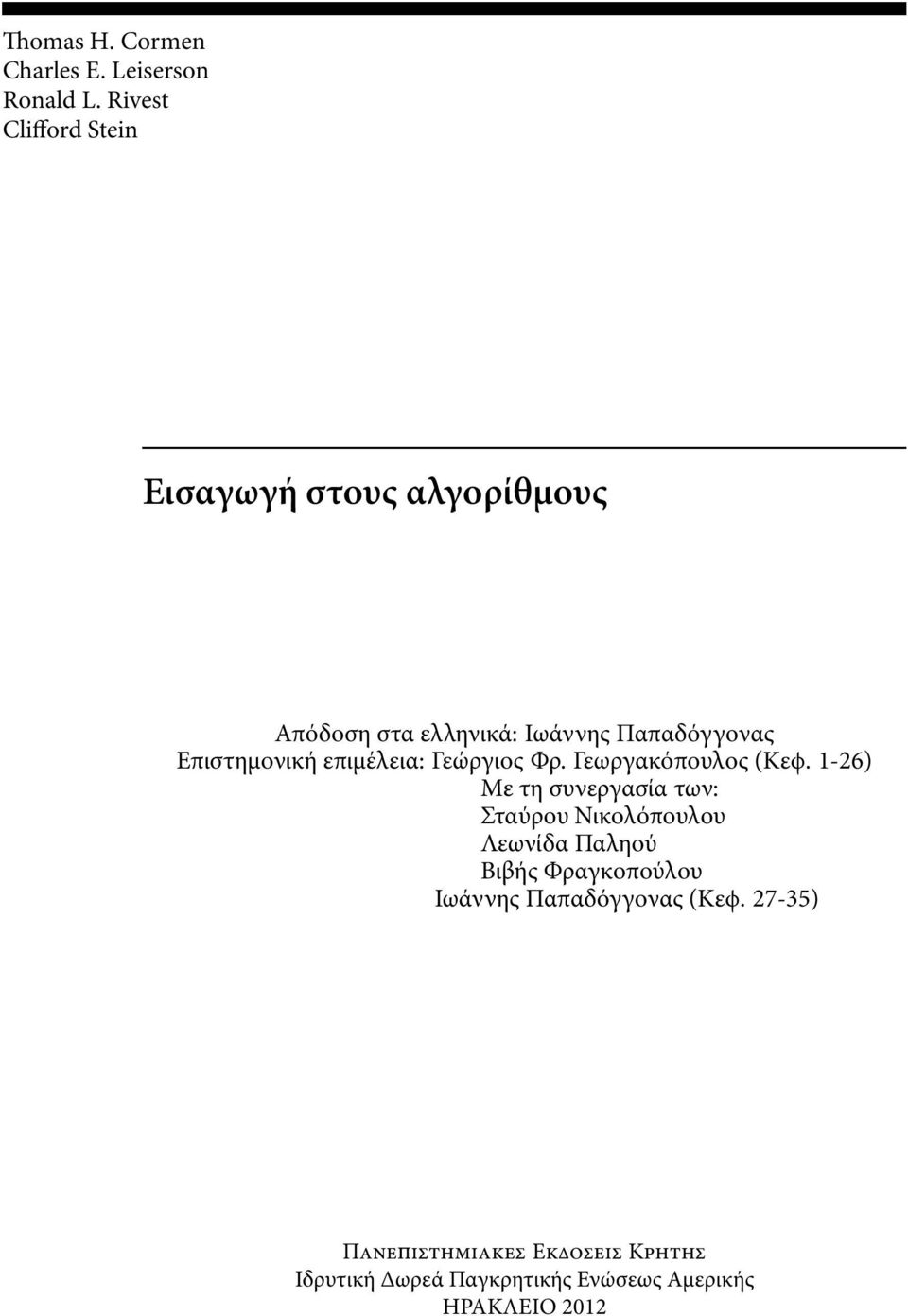 Thomas H. Cormen
Charles E. Leiserson
Ronald L. Rivest
Clifford Stein

Εισαγωγή στους αλγορίθμους

Απόδοση στα ελληνικά: Ιωάννης Παπαδόγγονας
Επιστημονική επιμέλεια: Γεώργιος Φρ. Γεωργακόπουλος (Κεφ. 1-26)
Με τη συνεργασία των:
Σταύρου Νικολόπουλου
Λεωνίδα Παληού
Βιβής Φραγκοπούλου
Ιωάννης Παπαδόγγονας (Κεφ. 27-35)

Πανεπιστημιακες Εκδοσεις Κρητης
Ιδρυτική Δωρεά Παγκρητικής Ενώσεως Αμερικής
ΗΡΑΚΛΕΙΟ 2012